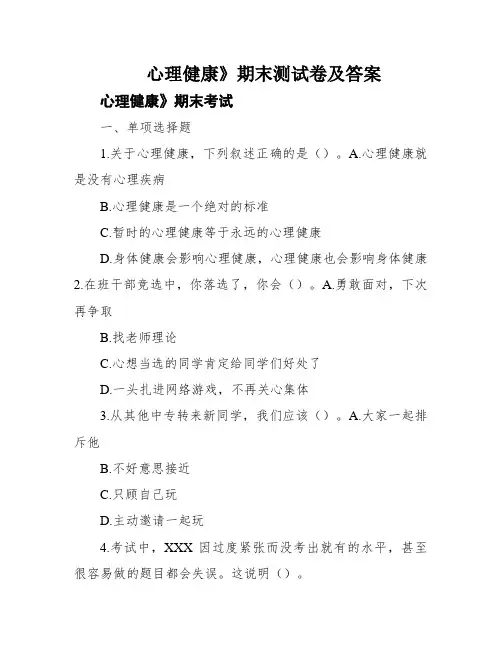 心理健康》期末测试卷及答案

心理健康》期末考试

一、单项选择题

1.关于心理健康，下列叙述正确的是（）。A.心理健康就是没有心理疾病

B.心理健康是一个绝对的标准

C.暂时的心理健康等于永远的心理健康

D.身体健康会影响心理健康，心理健康也会影响身体健康

2.在班干部竞选中，你落选了，你会（）。A.勇敢面对，下次再争取

B.找老师理论

C.心想当选的同学肯定给同学们好处了

D.一头扎进网络游戏，不再关心集体

3.从其他中专转来新同学，我们应该（）。A.大家一起排斥他

B.不好意思接近

C.只顾自己玩

D.主动邀请一起玩

4.考试中，XXX 因过度紧张而没考出就有的水平，甚至很容易做的题目都会失误。这说明（）。